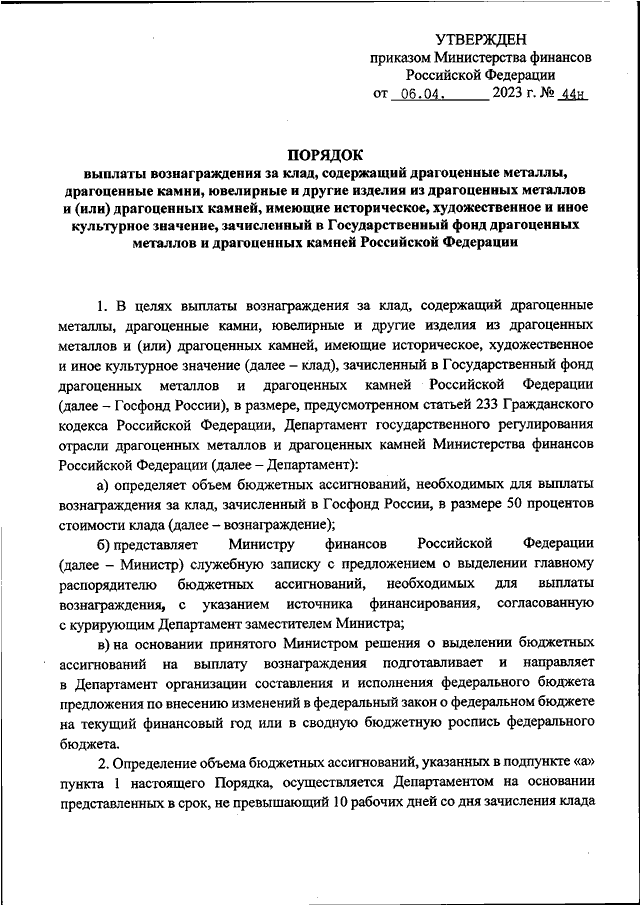 УТВЕРЖДЕН
приказом Министерства финансов
Российской Федерации
от 06.04. 2023 г. № 44н

ПОРЯДОК
выплаты вознаграждения за клад, содержащий драгоценные металлы, драгоценные камни, ювелирные и другие изделия из драгоценных металлов и (или) драгоценных камней, имеющие историческое, художественное и иное культурное значение, зачисленный в Государственный фонд драгоценных металлов и драгоценных камней Российской Федерации

1. В целях выплаты вознаграждения за клад, содержащий драгоценные металлы, драгоценные камни, ювелирные и другие изделия из драгоценных металлов и (или) драгоценных камней, имеющие историческое, художественное и иное культурное значение (далее – клад), зачисленный в Государственный фонд драгоценных металлов и драгоценных камней Российской Федерации (далее – Госфонд России), в размере, предусмотренном статьей 233 Гражданского кодекса Российской Федерации, Департамент государственного регулирования отрасли драгоценных металлов и драгоценных камней Министерства финансов Российской Федерации (далее – Департамент):

а) определяет объем бюджетных ассигнований, необходимых для выплаты вознаграждения за клад, зачисленный в Госфонд России, в размере 50 процентов стоимости клада (далее – вознаграждение);

б) представляет Министру финансов Российской Федерации (далее – Министр) служебную записку с предложением о выделении главному распорядителю бюджетных ассигнований, необходимых для выплаты вознаграждения, с указанием источника финансирования, согласованную с курирующим Департамент заместителем Министра;

в) на основании принятого Министром решения о выделении бюджетных ассигнований на выплату вознаграждения подготавливает и направляет в Департамент организации составления и исполнения федерального бюджета предложения по внесению изменений в федеральный закон о федеральном бюджете на текущий финансовый год или в сводную бюджетную роспись федерального бюджета.

2. Определение объема бюджетных ассигнований, указанных в подпункте «а» пункта 1 настоящего Порядка, осуществляется Департаментом на основании представленных в срок, не превышающий 10 рабочих дней со дня зачисления клада